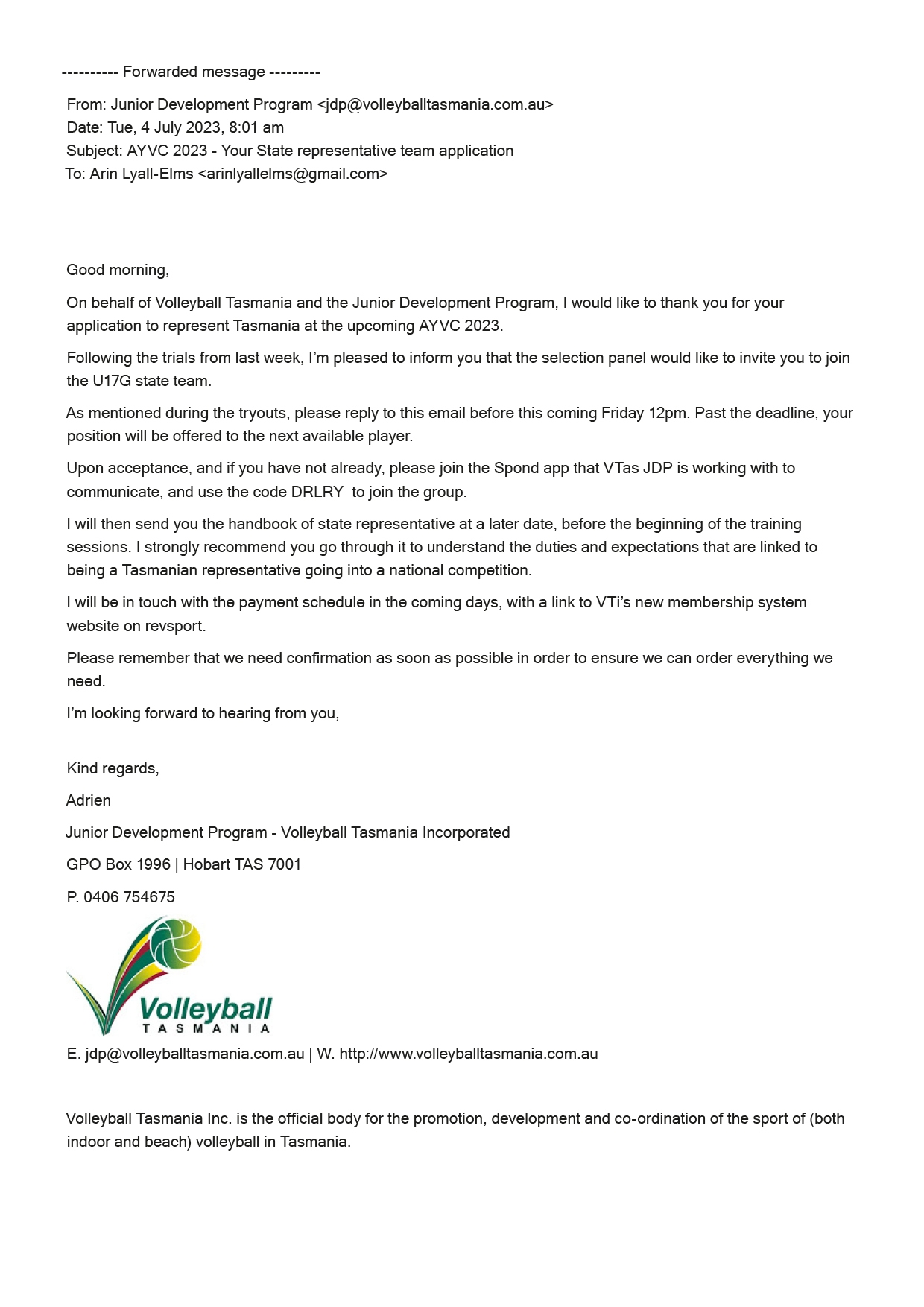 ---------- Forwarded message ---------
From: Junior Development Program <jdp@volleyballtasmania.com.au>
Date: Tue, 4 July 2023, 8:01 am
Subject: AYVC 2023 - Your State representative team application
To: Arin Lyall-Elms <arinlyallelms@gmail.com>

Good morning,

On behalf of Volleyball Tasmania and the Junior Development Program, I would like to thank you for your application to represent Tasmania at the upcoming AYVC 2023.

Following the trials from last week, I'm pleased to inform you that the selection panel would like to invite you to join the U17G state team.

As mentioned during the tryouts, please reply to this email before this coming Friday 12pm. Past the deadline, your position will be offered to the next available player.

Upon acceptance, and if you have not already, please join the Spond app that VTas JDP is working with to communicate, and use the code DRLRY to join the group.

I will then send you the handbook of state representative at a later date, before the beginning of the training sessions. I strongly recommend you go through it to understand the duties and expectations that are linked to being a Tasmanian representative going into a national competition.

I will be in touch with the payment schedule in the coming days, with a link to VTi's new membership system website on revsport.

Please remember that we need confirmation as soon as possible in order to ensure we can order everything we need.

I'm looking forward to hearing from you,

Kind regards,

Adrien

Junior Development Program - Volleyball Tasmania Incorporated

GPO Box 1996 | Hobart TAS 7001

P. 0406 754675

Volleyball
TASMANIA

E. jdp@volleyballtasmania.com.au | W. http://www.volleyballtasmania.com.au

Volleyball Tasmania Inc. is the official body for the promotion, development and co-ordination of the sport of (both indoor and beach) volleyball in Tasmania.